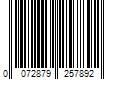 0 072879 257892